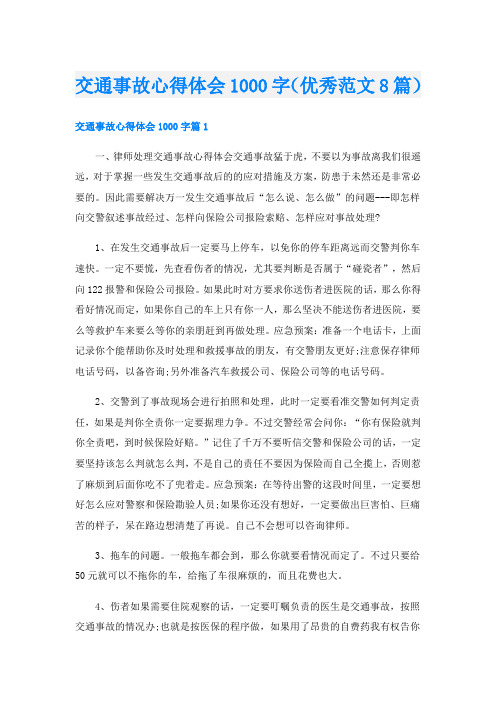 交通事故心得体会1000字(优秀范文8篇)

交通事故心得体会1000字篇1

一、律师处理交通事故心得体会交通事故猛于虎，不要以为事故离我们很遥远，对于掌握一些发生交通事故后的的应对措施及方案，防患于未然还是非常必要的。因此需要解决万一发生交通事故后“怎么说、怎么做”的问题---即怎样向交警叙述事故经过、怎样向保险公司报险索赔、怎样应对事故处理?

1、在发生交通事故后一定要马上停车，以免你的停车距离远而交警判你车速快。一定不要慌，先查看伤者的情况，尤其要判断是否属于“碰瓷者”，然后向122报警和保险公司报险。如果此时对方要求你送伤者进医院的话，那么你得看好情况而定，如果你自己的车上只有你一人，那么坚决不能送伤者进医院，要么等救护车来要么等你的亲朋赶到再做处理。应急预案：准备一个电话卡，上面记录你个能帮助你及时处理和救援事故的朋友，有交警朋友更好;注意保存律师电话号码，以备咨询;另外准备汽车救援公司、保险公司等的电话号码。

2、交警到了事故现场会进行拍照和处理，此时一定要看准交警如何判定责任，如果是判你全责你一定要据理力争。不过交警经常会问你：“你有保险就判你全责吧，到时候保险好赔。”记住了千万不要听信交警和保险公司的话，一定要坚持该怎么判就怎么判，不是自己的责任不要因为保险而自己全揽上，否则惹了麻烦到后面你吃不了兜着走。应急预案：在等待出警的这段时间里，一定要想好怎么应对警察和保险勘验人员;如果你还没有想好，一定要做出巨害怕、巨痛苦的样子，呆在路边想清楚了再说。自己不会想可以咨询律师。

3、拖车的问题。一般拖车都会到，那么你就要看情况而定了。不过只要给50元就可以不拖你的车，给拖了车很麻烦的，而且花费也大。

4、伤者如果需要住院观察的话，一定要叮嘱负责的医生是交通事故，按照交通事故的情况办;也就是按医保的程序做，如果用了昂贵的自费药我有权告你